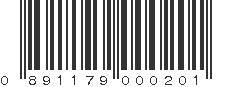 0 891179 000201